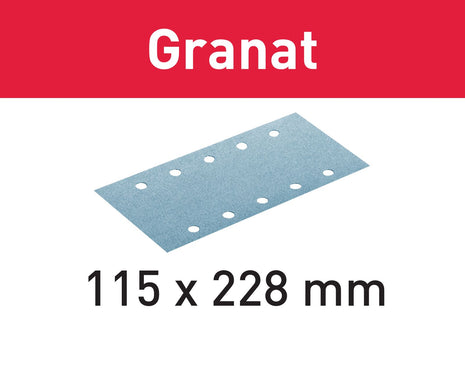 Granat

115 x 228 mm